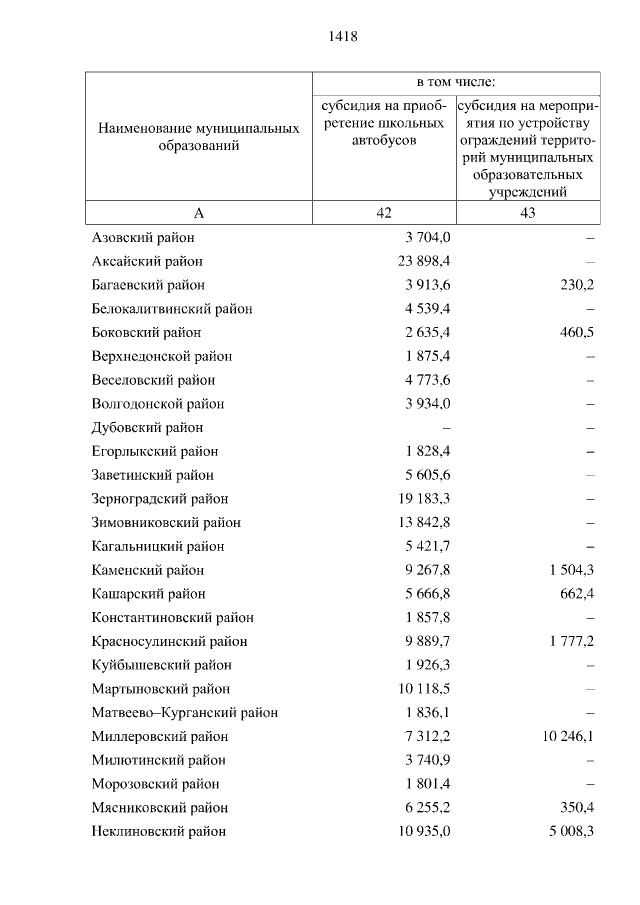 1418

| Наименование муниципальных образований | в том числе: субсидия на приобретение школьных автобусов | в том числе: субсидия на мероприятия по устройству ограждений территорий муниципальных образовательных учреждений |
|---|---|---|
| А | 42 | 43 |
| Азовский район | 3 704,0 | – |
| Аксайский район | 23 898,4 | – |
| Багаевский район | 3 913,6 | 230,2 |
| Белокалитвинский район | 4 539,4 | – |
| Боковский район | 2 635,4 | 460,5 |
| Верхнедонской район | 1 875,4 | – |
| Веселовский район | 4 773,6 | – |
| Волгодонской район | 3 934,0 | – |
| Дубовский район | – | – |
| Егорлыкский район | 1 828,4 | – |
| Заветинский район | 5 605,6 | – |
| Зерноградский район | 19 183,3 | – |
| Зимовниковский район | 13 842,8 | – |
| Кагальницкий район | 5 421,7 | – |
| Каменский район | 9 267,8 | 1 504,3 |
| Кашарский район | 5 666,8 | 662,4 |
| Константиновский район | 1 857,8 | – |
| Красносулинский район | 9 889,7 | 1 777,2 |
| Куйбышевский район | 1 926,3 | – |
| Мартыновский район | 10 118,5 | – |
| Матвеево–Курганский район | 1 836,1 | – |
| Миллеровский район | 7 312,2 | 10 246,1 |
| Милютинский район | 3 740,9 | – |
| Морозовский район | 1 801,4 | – |
| Мясниковский район | 6 255,2 | 350,4 |
| Неклиновский район | 10 935,0 | 5 008,3 |